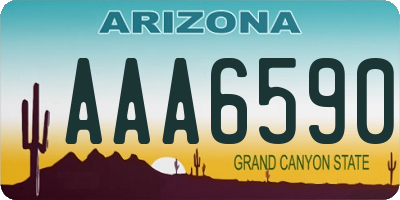 ARIZONA

AAA6590

GRAND CANYON STATE